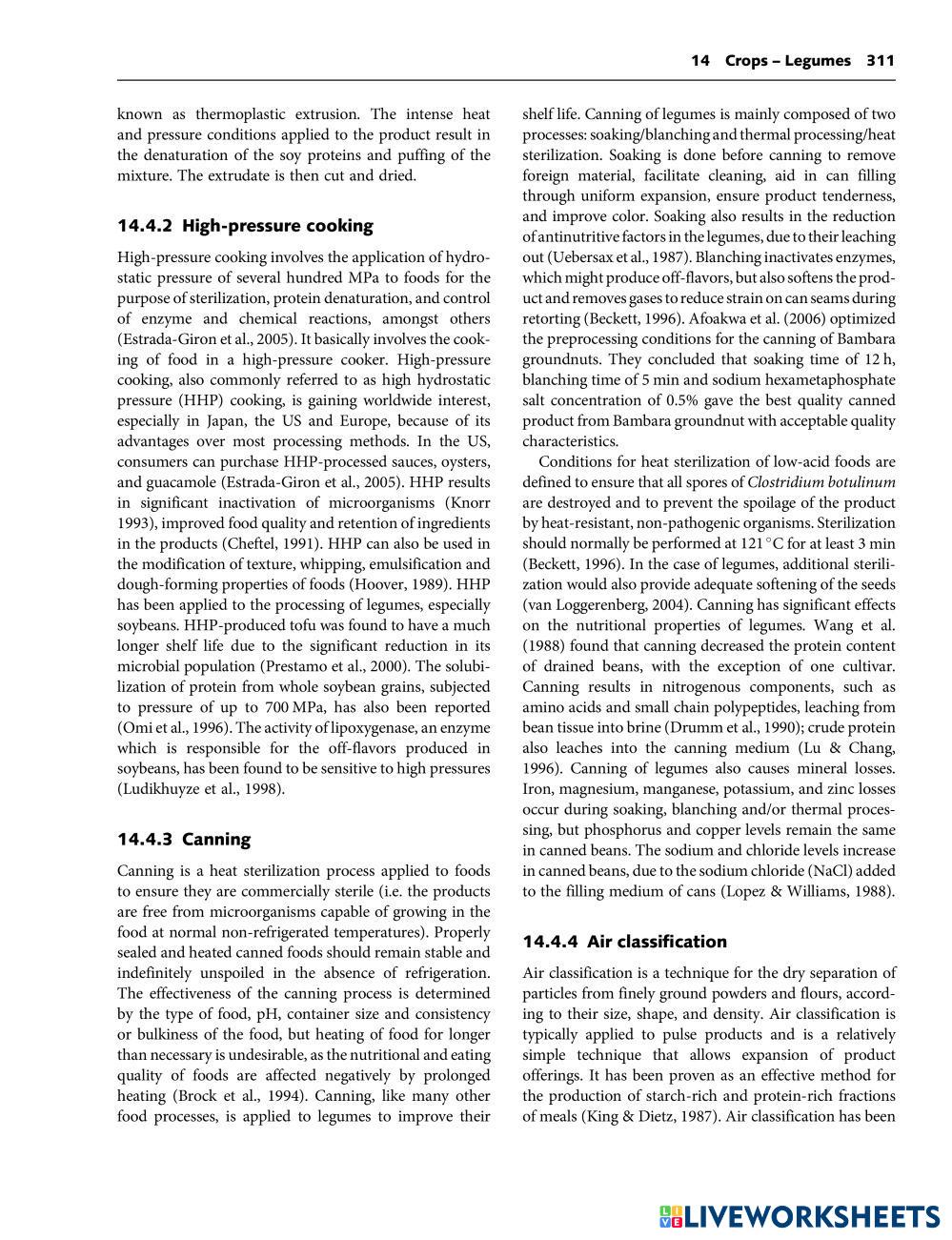 14 Crops – Legumes 311

known as thermoplastic extrusion. The intense heat and pressure conditions applied to the product result in the denaturation of the soy proteins and puffing of the mixture. The extrudate is then cut and dried.

14.4.2 High-pressure cooking

High-pressure cooking involves the application of hydrostatic pressure of several hundred MPa to foods for the purpose of sterilization, protein denaturation, and control of enzyme and chemical reactions, amongst others (Estrada-Giron et al., 2005). It basically involves the cooking of food in a high-pressure cooker. High-pressure cooking, also commonly referred to as high hydrostatic pressure (HHP) cooking, is gaining worldwide interest, especially in Japan, the US and Europe, because of its advantages over most processing methods. In the US, consumers can purchase HHP-processed sauces, oysters, and guacamole (Estrada-Giron et al., 2005). HHP results in significant inactivation of microorganisms (Knorr 1993), improved food quality and retention of ingredients in the products (Cheftel, 1991). HHP can also be used in the modification of texture, whipping, emulsification and dough-forming properties of foods (Hoover, 1989). HHP has been applied to the processing of legumes, especially soybeans. HHP-produced tofu was found to have a much longer shelf life due to the significant reduction in its microbial population (Prestamo et al., 2000). The solubilization of protein from whole soybean grains, subjected to pressure of up to 700 MPa, has also been reported (Omi et al., 1996). The activity of lipoxygenase, an enzyme which is responsible for the off-flavors produced in soybeans, has been found to be sensitive to high pressures (Ludikhuyze et al., 1998).

14.4.3 Canning

Canning is a heat sterilization process applied to foods to ensure they are commercially sterile (i.e. the products are free from microorganisms capable of growing in the food at normal non-refrigerated temperatures). Properly sealed and heated canned foods should remain stable and indefinitely unspoiled in the absence of refrigeration. The effectiveness of the canning process is determined by the type of food, pH, container size and consistency or bulkiness of the food, but heating of food for longer than necessary is undesirable, as the nutritional and eating quality of foods are affected negatively by prolonged heating (Brock et al., 1994). Canning, like many other food processes, is applied to legumes to improve their shelf life. Canning of legumes is mainly composed of two processes: soaking/blanching and thermal processing/heat sterilization. Soaking is done before canning to remove foreign material, facilitate cleaning, aid in can filling through uniform expansion, ensure product tenderness, and improve color. Soaking also results in the reduction of antinutritive factors in the legumes, due to their leaching out (Uebersax et al., 1987). Blanching inactivates enzymes, which might produce off-flavors, but also softens the product and removes gases to reduce strain on can seams during retorting (Beckett, 1996). Afoakwa et al. (2006) optimized the preprocessing conditions for the canning of Bambara groundnuts. They concluded that soaking time of 12 h, blanching time of 5 min and sodium hexametaphosphate salt concentration of 0.5% gave the best quality canned product from Bambara groundnut with acceptable quality characteristics.

Conditions for heat sterilization of low-acid foods are defined to ensure that all spores of Clostridium botulinum are destroyed and to prevent the spoilage of the product by heat-resistant, non-pathogenic organisms. Sterilization should normally be performed at 121 °C for at least 3 min (Beckett, 1996). In the case of legumes, additional sterilization would also provide adequate softening of the seeds (van Loggerenberg, 2004). Canning has significant effects on the nutritional properties of legumes. Wang et al. (1988) found that canning decreased the protein content of drained beans, with the exception of one cultivar. Canning results in nitrogenous components, such as amino acids and small chain polypeptides, leaching from bean tissue into brine (Drumm et al., 1990); crude protein also leaches into the canning medium (Lu & Chang, 1996). Canning of legumes also causes mineral losses. Iron, magnesium, manganese, potassium, and zinc losses occur during soaking, blanching and/or thermal processing, but phosphorus and copper levels remain the same in canned beans. The sodium and chloride levels increase in canned beans, due to the sodium chloride (NaCl) added to the filling medium of cans (Lopez & Williams, 1988).

14.4.4 Air classification

Air classification is a technique for the dry separation of particles from finely ground powders and flours, according to their size, shape, and density. Air classification is typically applied to pulse products and is a relatively simple technique that allows expansion of product offerings. It has been proven as an effective method for the production of starch-rich and protein-rich fractions of meals (King & Dietz, 1987). Air classification has been

LIVEWORKSHEETS